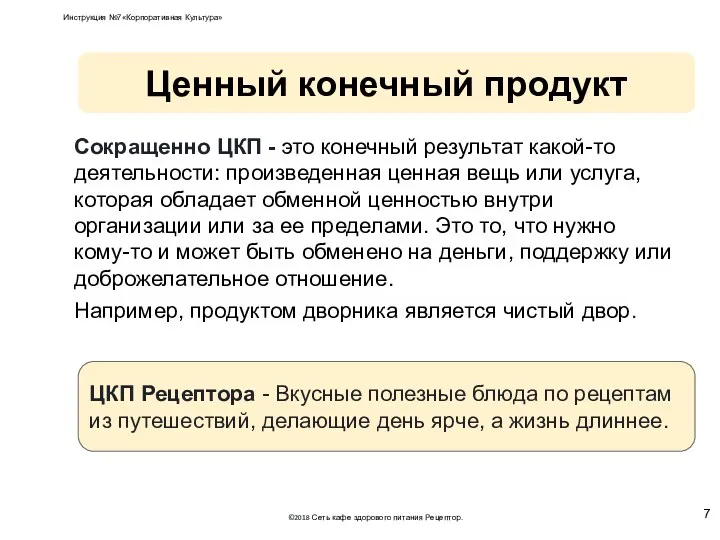 Инструкция №7 «Корпоративная Культура»

Ценный конечный продукт

Сокращенно ЦКП - это конечный результат какой-то деятельности: произведенная ценная вещь или услуга, которая обладает обменной ценностью внутри организации или за ее пределами. Это то, что нужно кому-то и может быть обменено на деньги, поддержку или доброжелательное отношение.

Например, продуктом дворника является чистый двор.

ЦКП Рецептора - Вкусные полезные блюда по рецептам из путешествий, делающие день ярче, а жизнь длиннее.

©2018 Сеть кафе здорового питания Рецептор.

7